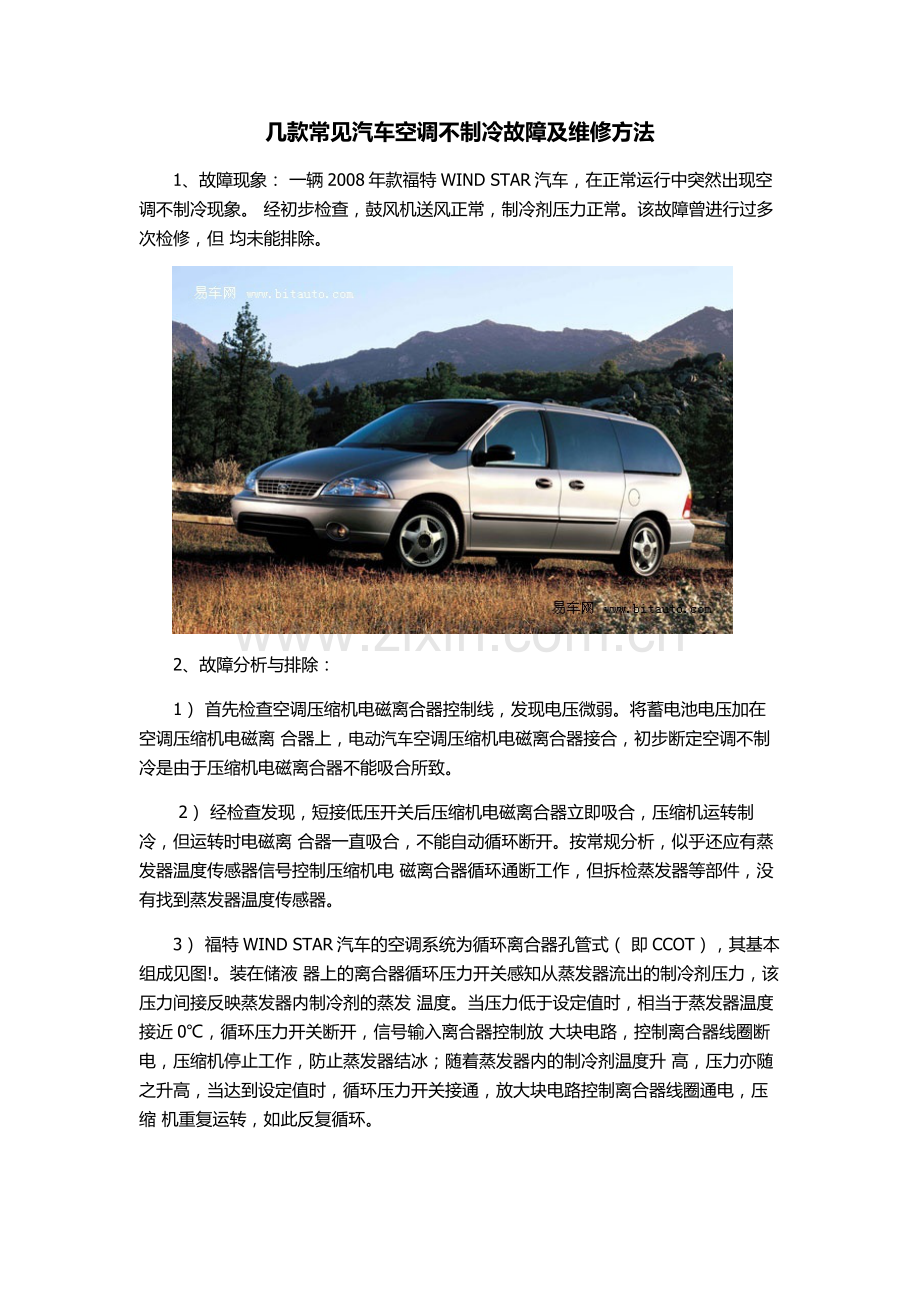 几款常见汽车空调不制冷故障及维修方法

1、故障现象： 一辆 2008 年款福特 WIND STAR 汽车，在正常运行中突然出现空调不制冷现象。 经初步检查，鼓风机送风正常，制冷剂压力正常。该故障曾进行过多次检修，但 均未能排除。

易车网 www.bitauto.com

易车网 www.bitauto.com

www.zixin.com.cn

2、故障分析与排除：

1） 首先检查空调压缩机电磁离合器控制线，发现电压微弱。将蓄电池电压加在空调压缩机电磁离 合器上，电动汽车空调压缩机电磁离合器接合，初步断定空调不制冷是由于压缩机电磁离合器不能吸合所致。

2） 经检查发现，短接低压开关后压缩机电磁离合器立即吸合，压缩机运转制冷，但运转时电磁离 合器一直吸合，不能自动循环断开。按常规分析，似乎还应有蒸发器温度传感器信号控制压缩机电 磁离合器循环通断工作，但拆检蒸发器等部件，没有找到蒸发器温度传感器。

3） 福特 WIND STAR 汽车的空调系统为循环离合器孔管式（ 即 CCOT），其基本组成见图!。装在储液 器上的离合器循环压力开关感知从蒸发器流出的制冷剂压力，该压力间接反映蒸发器内制冷剂的蒸发 温度。当压力低于设定值时，相当于蒸发器温度接近 0℃，循环压力开关断开，信号输入离合器控制放 大块电路，控制离合器线圈断电，压缩机停止工作，防止蒸发器结冰；随着蒸发器内的制冷剂温度升 高，压力亦随之升高，当达到设定值时，循环压力开关接通，放大块电路控制离合器线圈通电，压缩 机重复运转，如此反复循环。